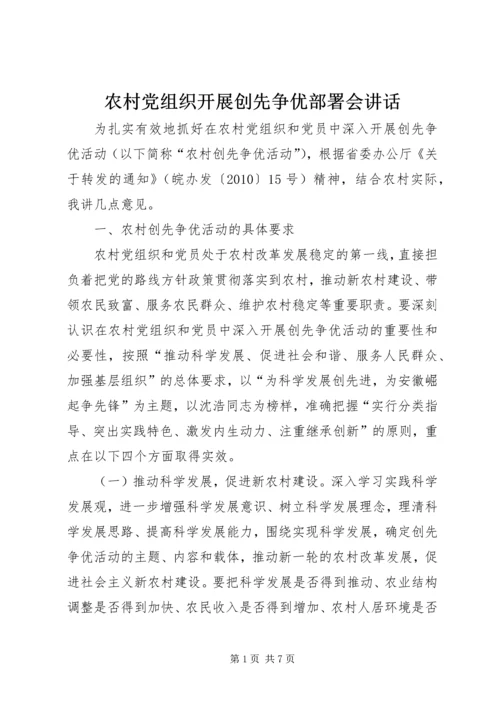 农村党组织开展创先争优部署会讲话

为扎实有效地抓好在农村党组织和党员中深入开展创先争优活动（以下简称“农村创先争优活动”），根据省委办公厅《关于转发的通知》（皖办发〔2010〕15号）精神，结合农村实际，我讲几点意见。

一、农村创先争优活动的具体要求

农村党组织和党员处于农村改革发展稳定的第一线，直接担负着把党的路线方针政策贯彻落实到农村，推动新农村建设、带领农民致富、服务农民群众、维护农村稳定等重要职责。要深刻认识在农村党组织和党员中深入开展创先争优活动的重要性和必要性，按照“推动科学发展、促进社会和谐、服务人民群众、加强基层组织”的总体要求，以“为科学发展创先进，为安徽崛起争先锋”为主题，以沈浩同志为榜样，准确把握“实行分类指导、突出实践特色、激发内生动力、注重继承创新”的原则，重点在以下四个方面取得实效。

（一）推动科学发展，促进新农村建设。深入学习实践科学发展观，进一步增强科学发展意识、树立科学发展理念，理清科学发展思路、提高科学发展能力，围绕实现科学发展，确定创先争优活动的主题、内容和载体，推动新一轮的农村改革发展，促进社会主义新农村建设。要把科学发展是否得到推动、农业结构调整是否得到加快、农民收入是否得到增加、农村人居环境是否

第1页 共7页